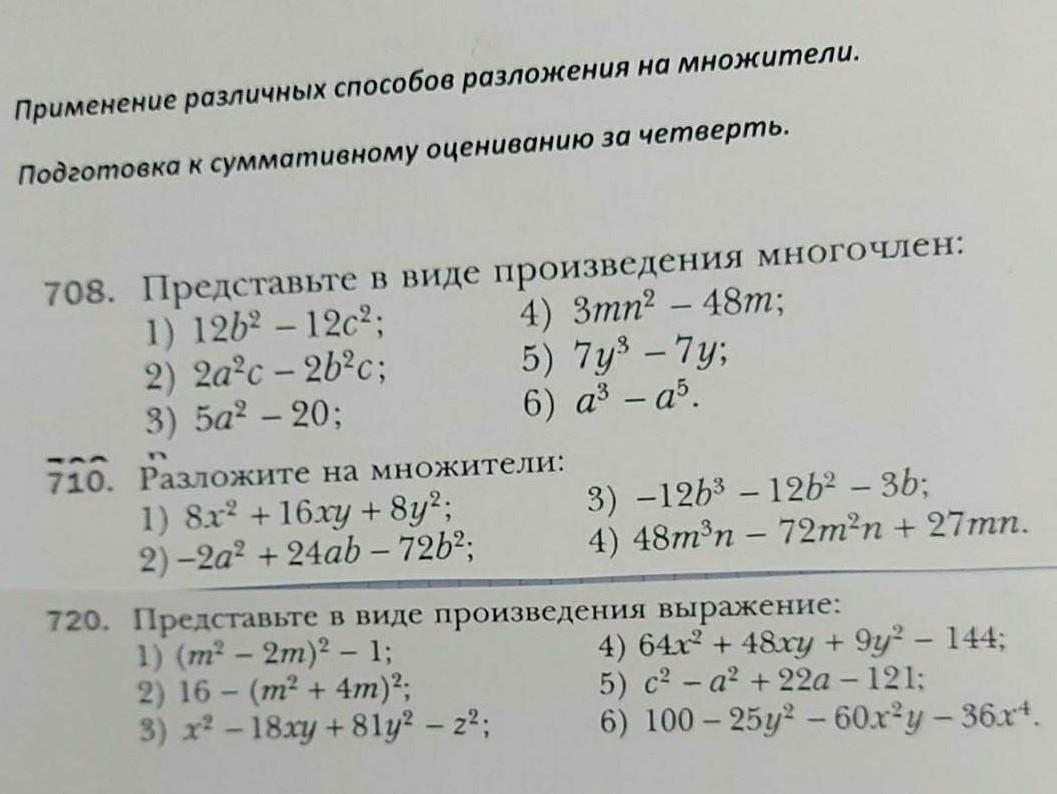 Применение различных способов разложения на множители.

Подготовка к суммативному оцениванию за четверть.

708. Представьте в виде произведения многочлен:
1) $12b^2 - 12c^2$;
2) $2a^2c - 2b^2c$;
3) $5a^2 - 20$;
4) $3mn^2 - 48m$;
5) $7y^3 - 7y$;
6) $a^3 - a^5$.

710. Разложите на множители:
1) $8x^2 + 16xy + 8y^2$;
2) $-2a^2 + 24ab - 72b^2$;
3) $-12b^3 - 12b^2 - 3b$;
4) $48m^3n - 72m^2n + 27mn$.

720. Представьте в виде произведения выражение:
1) $(m^2 - 2m)^2 - 1$;
2) $16 - (m^2 + 4m)^2$;
3) $x^2 - 18xy + 81y^2 - z^2$;
4) $64x^2 + 48xy + 9y^2 - 144$;
5) $c^2 - a^2 + 22a - 121$;
6) $100 - 25y^2 - 60x^2y - 36x^4$.